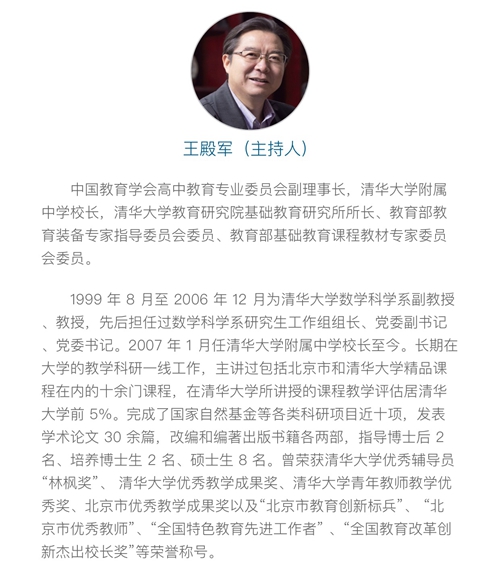 王殿军（主持人）

中国教育学会高中教育专业委员会副理事长，清华大学附属中学校长，清华大学教育研究院基础教育研究所所长、教育部教育装备专家指导委员会委员、教育部基础教育课程教材专家委员会委员。

1999 年 8 月至 2006 年 12 月为清华大学数学科学系副教授、教授，先后担任过数学科学系研究生工作组组长、党委副书记、党委书记。2007 年 1 月任清华大学附属中学校长至今。长期在大学的教学科研一线工作，主讲过包括北京市和清华大学精品课程在内的十余门课程，在清华大学所讲授的课程教学评估居清华大学前 5%。完成了国家自然基金等各类科研项目近十项，发表学术论文 30 余篇，改编和编著出版书籍各两部，指导博士后 2 名、培养博士生 2 名、硕士生 8 名。曾荣获清华大学优秀辅导员“林枫奖”、清华大学优秀教学成果奖、清华大学青年教师教学优秀奖、北京市优秀教学成果奖以及“北京市教育创新标兵”、“北京市优秀教师”、“全国特色教育先进工作者”、“全国教育改革创新杰出校长奖”等荣誉称号。